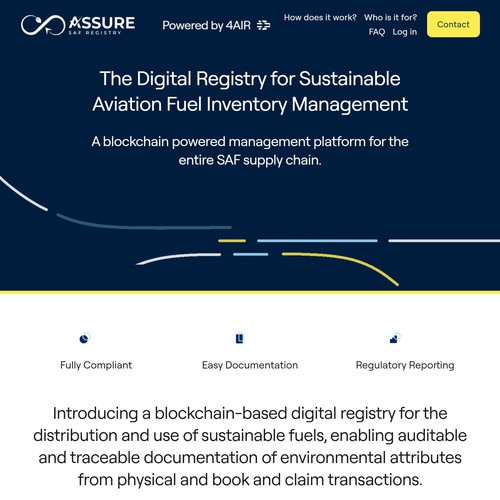 ASSURE
SAF REGISTRY

Powered by 4AIR

How does it work? Who is it for?
FAQ Log in

Contact

The Digital Registry for Sustainable Aviation Fuel Inventory Management

A blockchain powered management platform for the entire SAF supply chain.

Fully Compliant

Easy Documentation

Regulatory Reporting

Introducing a blockchain-based digital registry for the distribution and use of sustainable fuels, enabling auditable and traceable documentation of environmental attributes from physical and book and claim transactions.